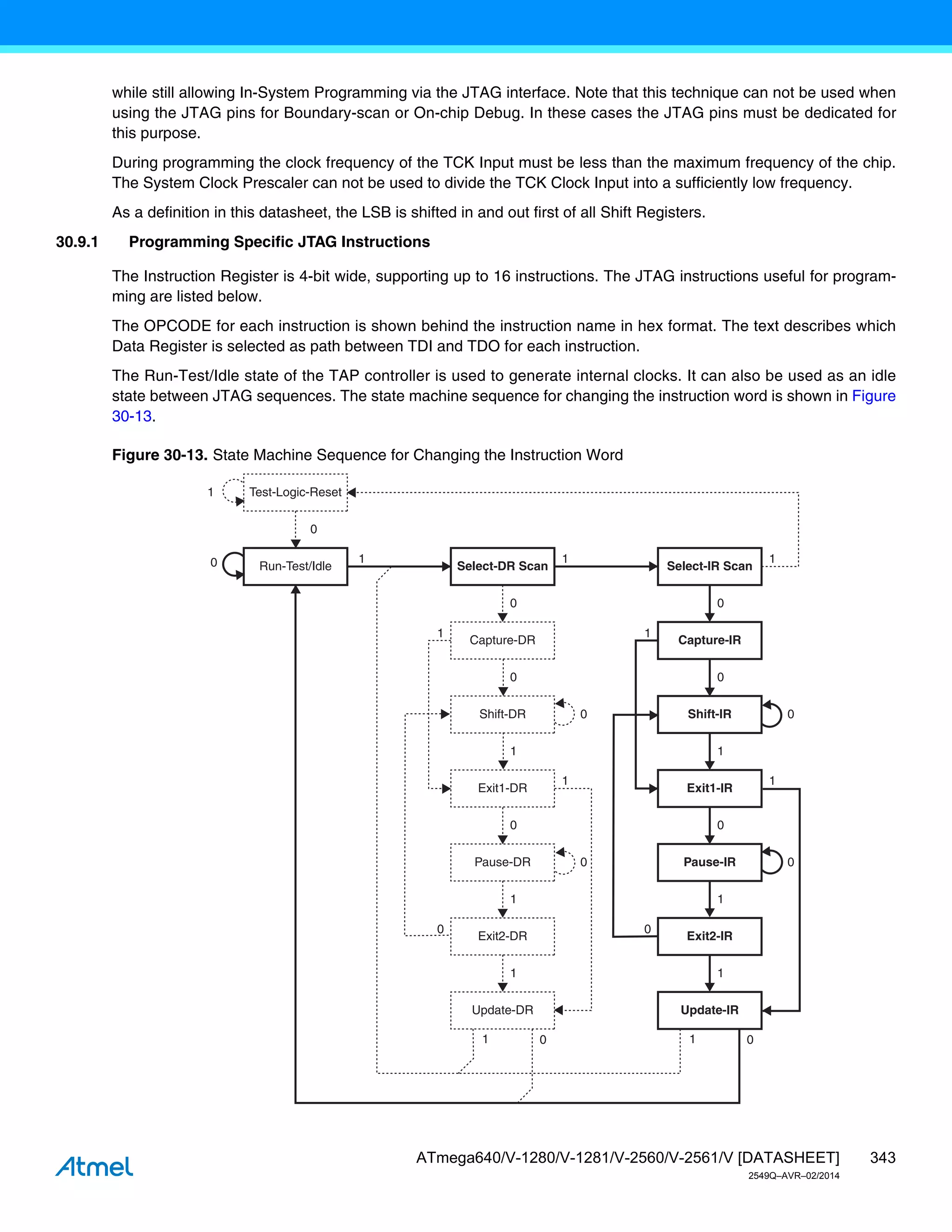 while still allowing In-System Programming via the JTAG interface. Note that this technique can not be used when using the JTAG pins for Boundary-scan or On-chip Debug. In these cases the JTAG pins must be dedicated for this purpose.

During programming the clock frequency of the TCK Input must be less than the maximum frequency of the chip. The System Clock Prescaler can not be used to divide the TCK Clock Input into a sufficiently low frequency.

As a definition in this datasheet, the LSB is shifted in and out first of all Shift Registers.

30.9.1 Programming Specific JTAG Instructions

The Instruction Register is 4-bit wide, supporting up to 16 instructions. The JTAG instructions useful for programming are listed below.

The OPCODE for each instruction is shown behind the instruction name in hex format. The text describes which Data Register is selected as path between TDI and TDO for each instruction.

The Run-Test/Idle state of the TAP controller is used to generate internal clocks. It can also be used as an idle state between JTAG sequences. The state machine sequence for changing the instruction word is shown in Figure 30-13.

Figure 30-13. State Machine Sequence for Changing the Instruction Word

1 Test-Logic-Reset
0
0 Run-Test/Idle 1 Select-DR Scan 1 Select-IR Scan 1
0 0
1 Capture-DR 1 Capture-IR
0 0
Shift-DR 0 Shift-IR 0
1 1
Exit1-DR 1 Exit1-IR 1
0 0
Pause-DR 0 Pause-IR 0
1 1
0 Exit2-DR 0 Exit2-IR
1 1
Update-DR Update-IR
1 0 1 0

Atmel

ATmega640/V-1280/V-1281/V-2560/V-2561/V [DATASHEET] 343
2549Q–AVR–02/2014